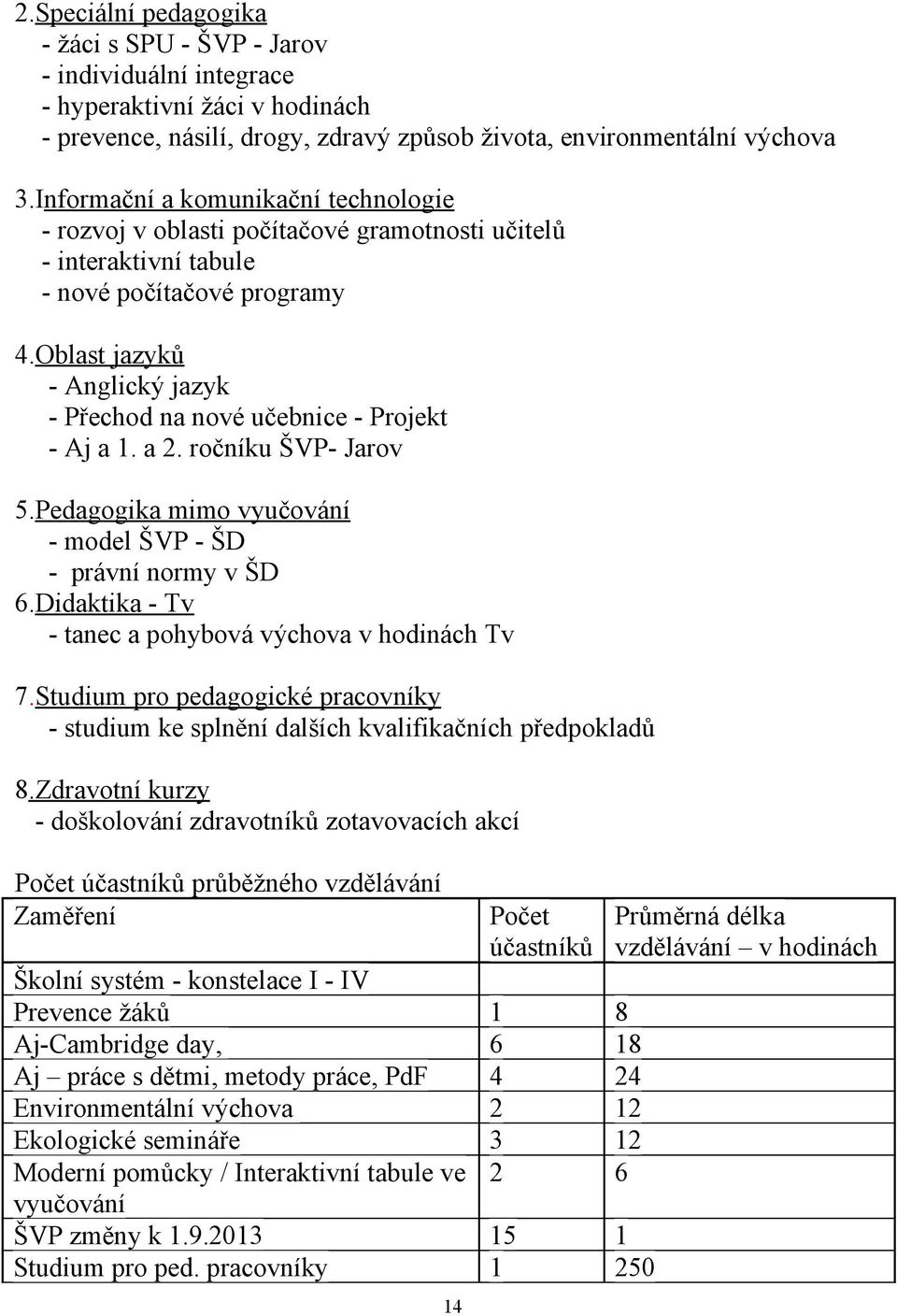 2.Speciální pedagogika
- žáci s SPU - ŠVP - Jarov
- individuální integrace
- hyperaktivní žáci v hodinách
- prevence, násilí, drogy, zdravý způsob života, environmentální výchova

3.Informační a komunikační technologie
- rozvoj v oblasti počítačové gramotnosti učitelů
- interaktivní tabule
- nové počítačové programy

4.Oblast jazyků
- Anglický jazyk
- Přechod na nové učebnice - Projekt
- Aj a 1. a 2. ročníku ŠVP- Jarov

5.Pedagogika mimo vyučování
- model ŠVP - ŠD
- právní normy v ŠD
6.Didaktika - Tv
- tanec a pohybová výchova v hodinách Tv

7.Studium pro pedagogické pracovníky
- studium ke splnění dalších kvalifikačních předpokladů

8.Zdravotní kurzy
- doškolování zdravotníků zotavovacích akcí

Počet účastníků průběžného vzdělávání

| Zaměření | Počet účastníků | Průměrná délka vzdělávání – v hodinách |
|---|---|---|
| Školní systém - konstelace I - IV | | |
| Prevence žáků | 1 | 8 |
| Aj-Cambridge day, | 6 | 18 |
| Aj – práce s dětmi, metody práce, PdF | 4 | 24 |
| Environmentální výchova | 2 | 12 |
| Ekologické semináře | 3 | 12 |
| Moderní pomůcky / Interaktivní tabule ve vyučování | 2 | 6 |
| ŠVP změny k 1.9.2013 | 15 | 1 |
| Studium pro ped. pracovníky | 1 | 250 |

14